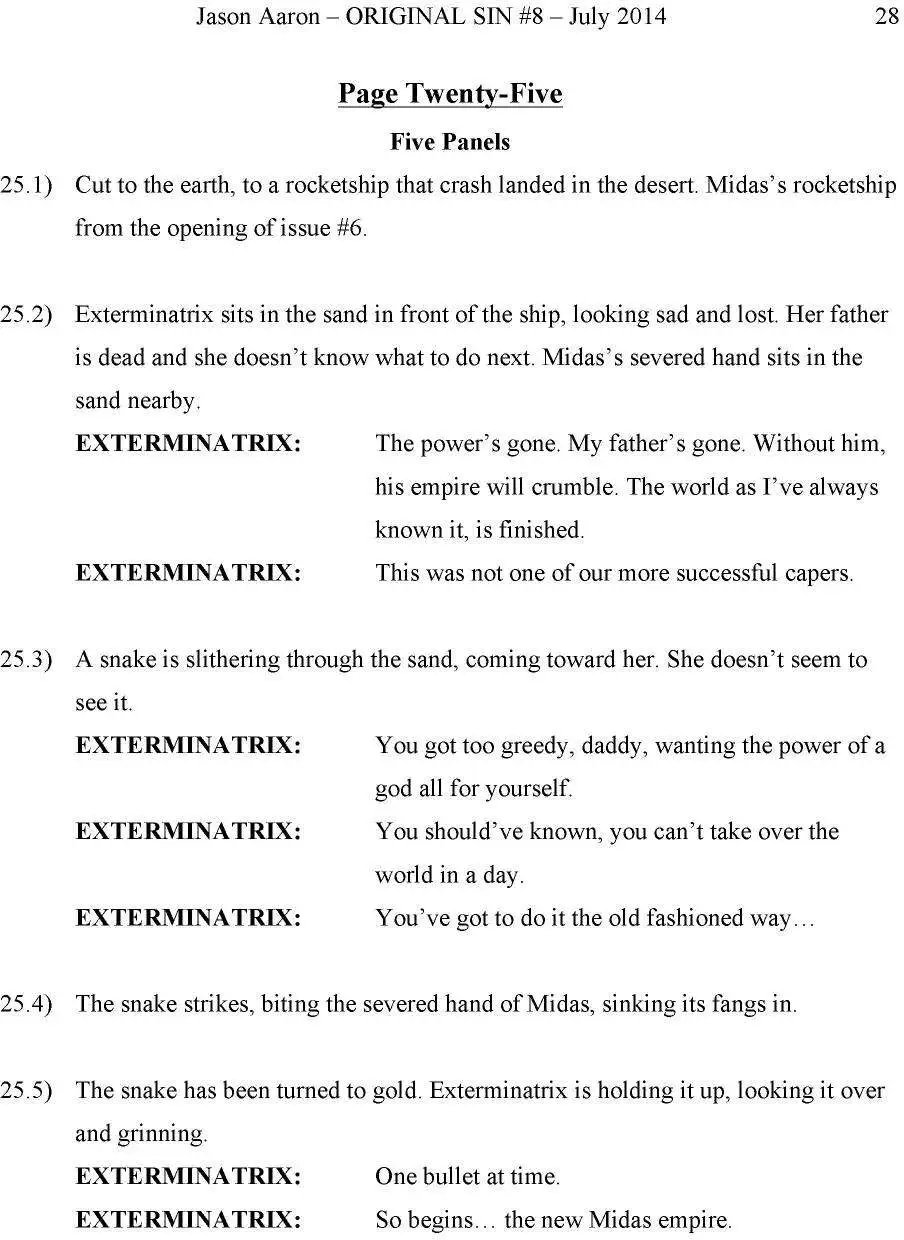 Jason Aaron – ORIGINAL SIN #8 – July 2014 28

Page Twenty-Five

Five Panels

25.1) Cut to the earth, to a rocketship that crash landed in the desert. Midas's rocketship from the opening of issue #6.

25.2) Exterminatrix sits in the sand in front of the ship, looking sad and lost. Her father is dead and she doesn't know what to do next. Midas's severed hand sits in the sand nearby.

EXTERMINATRIX: The power's gone. My father's gone. Without him, his empire will crumble. The world as I've always known it, is finished.

EXTERMINATRIX: This was not one of our more successful capers.

25.3) A snake is slithering through the sand, coming toward her. She doesn't seem to see it.

EXTERMINATRIX: You got too greedy, daddy, wanting the power of a god all for yourself.

EXTERMINATRIX: You should've known, you can't take over the world in a day.

EXTERMINATRIX: You've got to do it the old fashioned way…

25.4) The snake strikes, biting the severed hand of Midas, sinking its fangs in.

25.5) The snake has been turned to gold. Exterminatrix is holding it up, looking it over and grinning.

EXTERMINATRIX: One bullet at time.

EXTERMINATRIX: So begins… the new Midas empire.